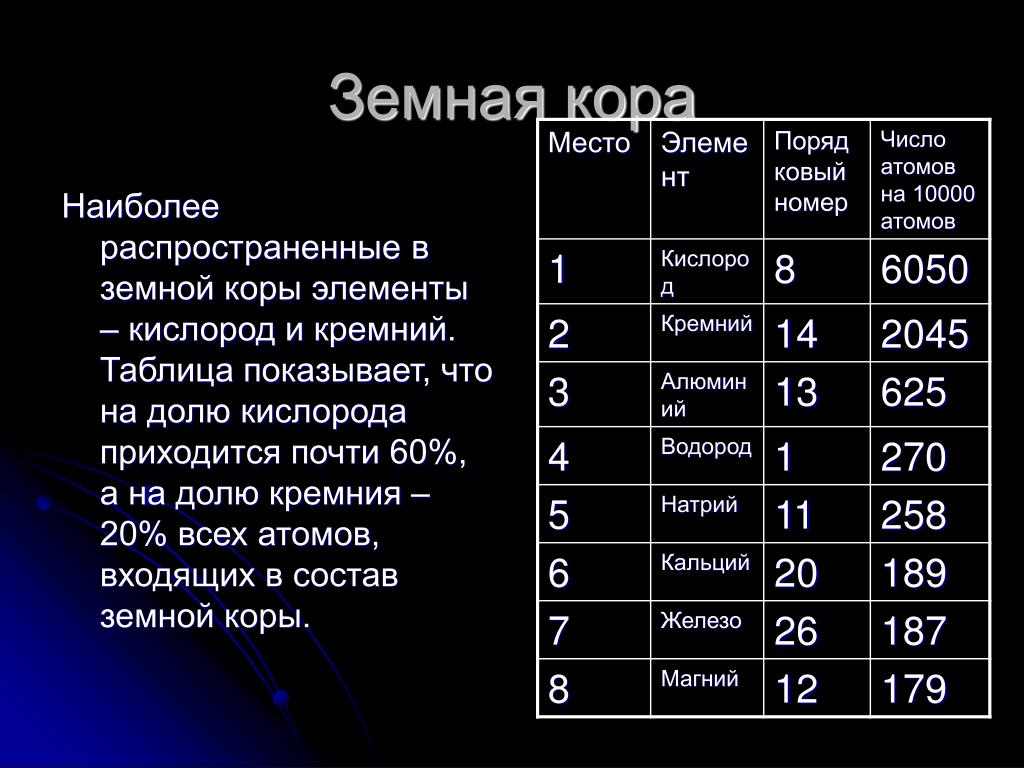 Земная кора

Наиболее распространенные в земной коры элементы – кислород и кремний. Таблица показывает, что на долю кислорода приходится почти 60%, а на долю кремния – 20% всех атомов, входящих в состав земной коры.

| Место | Элемент | Порядковый номер | Число атомов на 10000 атомов |
|---|---|---|---|
| 1 | Кислород | 8 | 6050 |
| 2 | Кремний | 14 | 2045 |
| 3 | Алюминий | 13 | 625 |
| 4 | Водород | 1 | 270 |
| 5 | Натрий | 11 | 258 |
| 6 | Кальций | 20 | 189 |
| 7 | Железо | 26 | 187 |
| 8 | Магний | 12 | 179 |